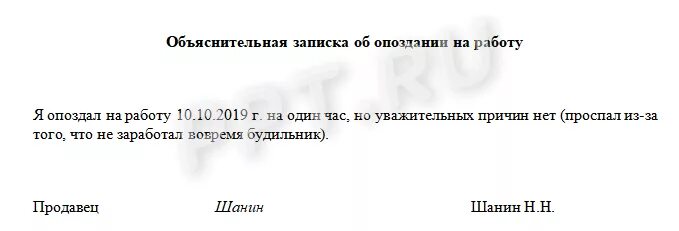 Объяснительная записка об опоздании на работу

PPT.RU

Я опоздал на работу 10.10.2019 г. на один час, но уважительных причин нет (проспал из-за того, что не заработал вовремя будильник).

Продавец Шанин Шанин Н.Н.